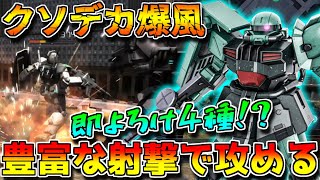 クソデカ爆風

即よろけ4種!?

豊富な射撃で攻める